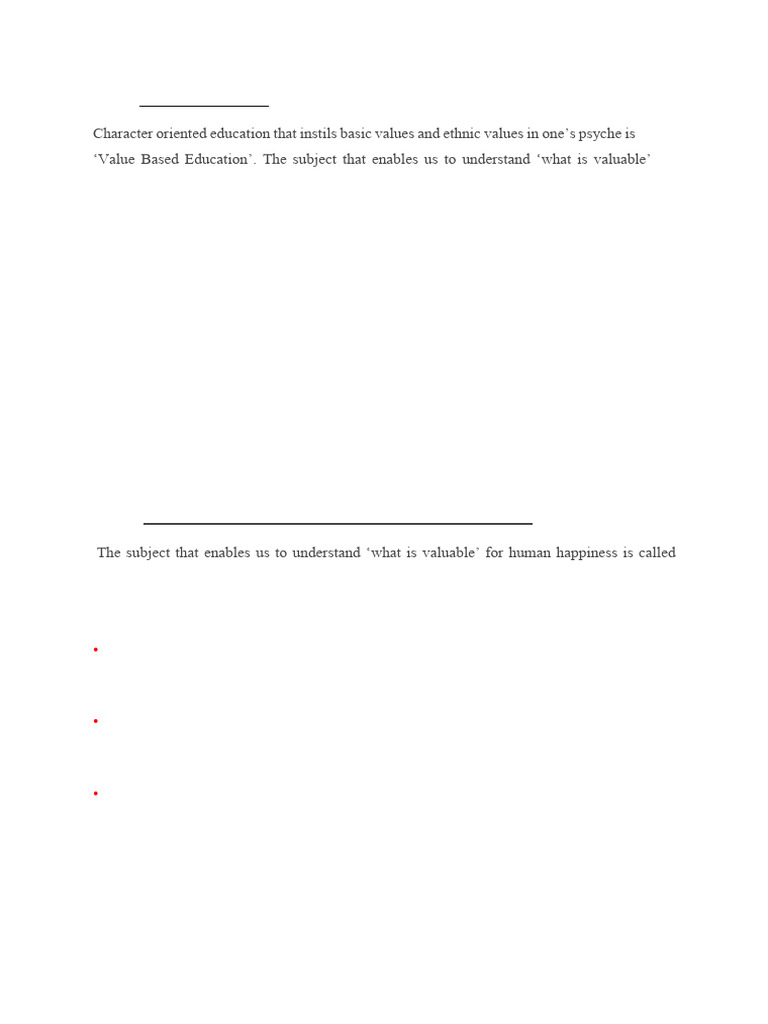 Character oriented education that instils basic values and ethnic values in one's psyche is 'Value Based Education'. The subject that enables us to understand 'what is valuable'

The subject that enables us to understand 'what is valuable' for human happiness is called